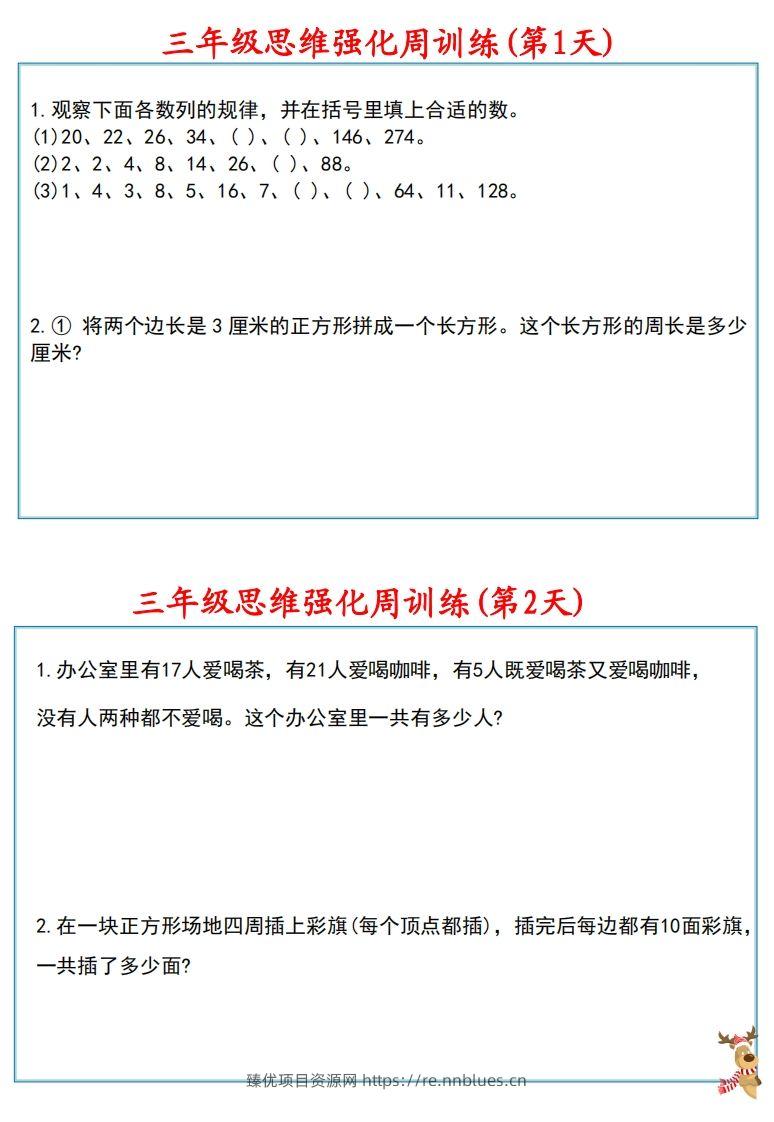 三年级思维强化周训练(第1天)

1.观察下面各数列的规律，并在括号里填上合适的数。
(1)20、22、26、34、( )、( )、146、274。
(2)2、2、4、8、14、26、( )、88。
(3)1、4、3、8、5、16、7、( )、( )、64、11、128。

2.① 将两个边长是3厘米的正方形拼成一个长方形。这个长方形的周长是多少厘米?

三年级思维强化周训练(第2天)

1.办公室里有17人爱喝茶，有21人爱喝咖啡，有5人既爱喝茶又爱喝咖啡，没有人两种都不爱喝。这个办公室里一共有多少人?

2.在一块正方形场地四周插上彩旗(每个顶点都插)，插完后每边都有10面彩旗，一共插了多少面?

臻优项目资源网 https://re.nnblues.cn